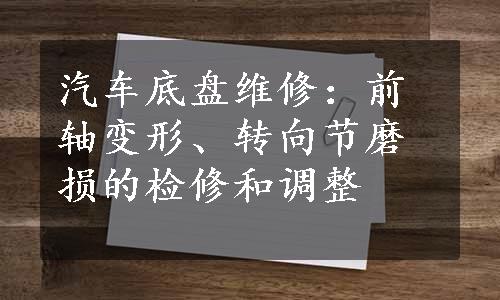 汽车底盘维修：前轴变形、转向节磨损的检修和调整